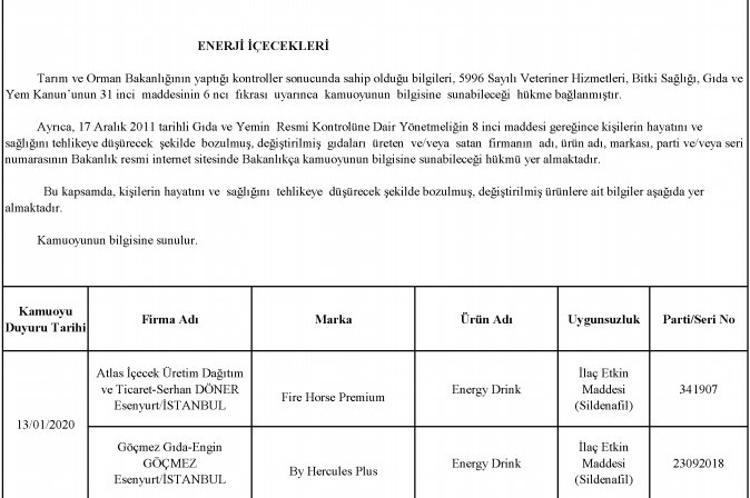 ENERJİ İÇECEKLERİ

Tarım ve Orman Bakanlığının yaptığı kontroller sonucunda sahip olduğu bilgileri, 5996 Sayılı Veteriner Hizmetleri, Bitki Sağlığı, Gıda ve Yem Kanun'unun 31 inci maddesinin 6 ncı fıkrası uyarınca kamuoyunun bilgisine sunabileceği hükme bağlanmıştır.

Ayrıca, 17 Aralık 2011 tarihli Gıda ve Yemin Resmi Kontrolüne Dair Yönetmeliğin 8 inci maddesi gereğince kişilerin hayatını ve sağlığını tehlikeye düşürecek şekilde bozulmuş, değiştirilmiş gıdaları üreten ve/veya satan firmanın adı, ürün adı, markası, parti ve/veya seri numarasının Bakanlık resmi internet sitesinde Bakanlıkça kamuoyunun bilgisine sunabileceği hükmü yer almaktadır.

Bu kapsamda, kişilerin hayatını ve sağlığını tehlikeye düşürecek şekilde bozulmuş, değiştirilmiş ürünlere ait bilgiler aşağıda yer almaktadır.

Kamuoyunun bilgisine sunulur.

| Kamuoyu Duyuru Tarihi | Firma Adı | Marka | Ürün Adı | Uygunsuzluk | Parti/Seri No |
|---|---|---|---|---|---|
| 13/01/2020 | Atlas İçecek Üretim Dağıtım ve Ticaret-Serhan DÖNER Esenyurt/İSTANBUL | Fire Horse Premium | Energy Drink | İlaç Etkin Maddesi (Sildenafil) | 341907 |
| | Göçmez Gıda-Engin GÖÇMEZ Esenyurt/İSTANBUL | By Hercules Plus | Energy Drink | İlaç Etkin Maddesi (Sildenafil) | 23092018 |